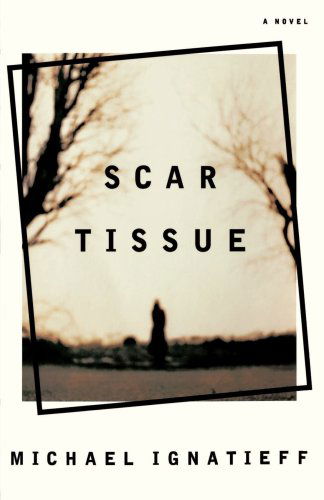 A NOVEL

SCAR
TISSUE

MICHAEL IGNATIEFF